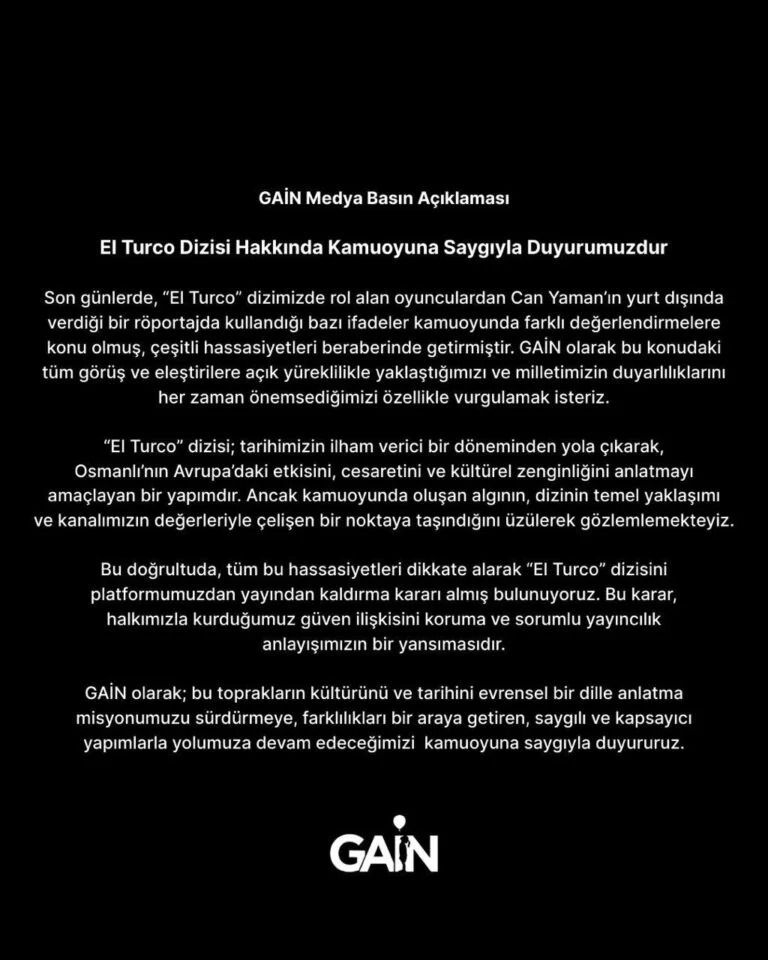 GAİN Medya Basın Açıklaması

El Turco Dizisi Hakkında Kamuoyuna Saygıyla Duyurumuzdur

Son günlerde, "El Turco" dizimizde rol alan oyunculardan Can Yaman'ın yurt dışında verdiği bir röportajda kullandığı bazı ifadeler kamuoyunda farklı değerlendirmelere konu olmuş, çeşitli hassasiyetleri beraberinde getirmiştir. GAİN olarak bu konudaki tüm görüş ve eleştirilere açık yüreklilikle yaklaştığımızı ve milletimizin duyarlılıklarını her zaman önemsediğimizi özellikle vurgulamak isteriz.

"El Turco" dizisi; tarihimizin ilham verici bir döneminden yola çıkarak, Osmanlı'nın Avrupa'daki etkisini, cesaretini ve kültürel zenginliğini anlatmayı amaçlayan bir yapımdır. Ancak kamuoyunda oluşan algının, dizinin temel yaklaşımı ve kanalımızın değerleriyle çelişen bir noktaya taşındığını üzülerek gözlemlemekteyiz.

Bu doğrultuda, tüm bu hassasiyetleri dikkate alarak "El Turco" dizisini platformumuzdan yayından kaldırma kararı almış bulunuyoruz. Bu karar, halkımızla kurduğumuz güven ilişkisini koruma ve sorumlu yayıncılık anlayışımızın bir yansımasıdır.

GAİN olarak; bu toprakların kültürünü ve tarihini evrensel bir dille anlatma misyonumuzu sürdürmeye, farklılıkları bir araya getiren, saygılı ve kapsayıcı yapımlarla yolumuza devam edeceğimizi kamuoyuna saygıyla duyururuz.

GAİN